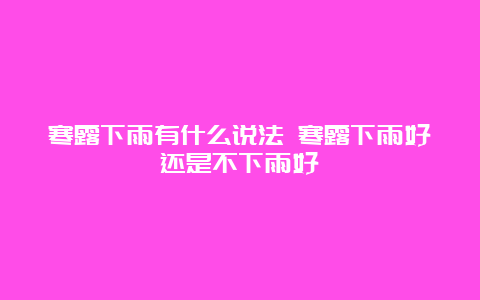 寒露下雨有什么说法 寒露下雨好还是不下雨好